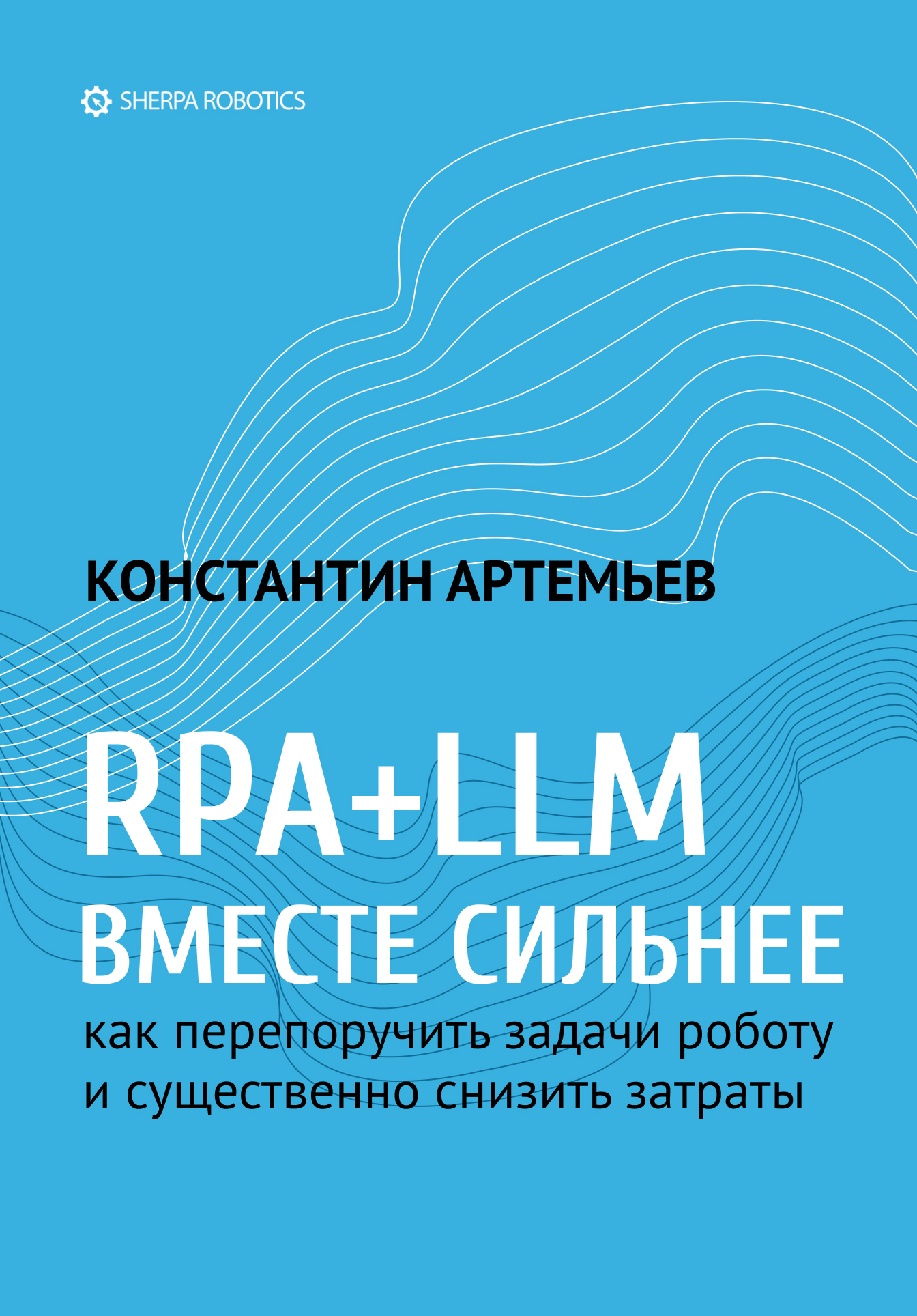 SHERPA ROBOTICS

КОНСТАНТИН АРТЕМЬЕВ

RPA+LLM
ВМЕСТЕ СИЛЬНЕЕ

как перепоручить задачи роботу и существенно снизить затраты